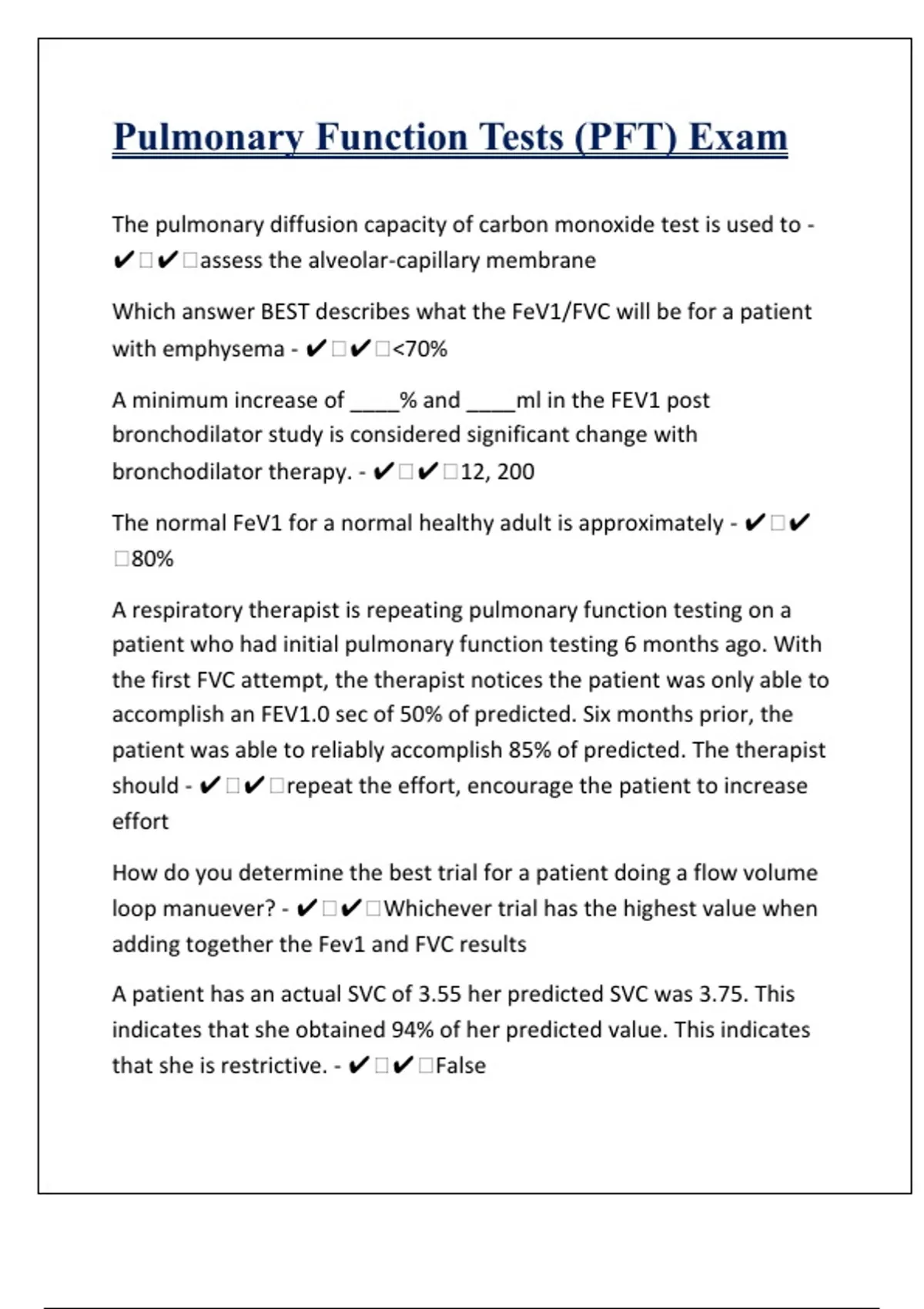 Pulmonary Function Tests (PFT) Exam

The pulmonary diffusion capacity of carbon monoxide test is used to - ✔□✔□assess the alveolar-capillary membrane

Which answer BEST describes what the FeV1/FVC will be for a patient with emphysema - ✔□✔□<70%

A minimum increase of ____% and ____ml in the FEV1 post bronchodilator study is considered significant change with bronchodilator therapy. - ✔□✔□12, 200

The normal FeV1 for a normal healthy adult is approximately - ✔□✔□80%

A respiratory therapist is repeating pulmonary function testing on a patient who had initial pulmonary function testing 6 months ago. With the first FVC attempt, the therapist notices the patient was only able to accomplish an FEV1.0 sec of 50% of predicted. Six months prior, the patient was able to reliably accomplish 85% of predicted. The therapist should - ✔□✔□repeat the effort, encourage the patient to increase effort

How do you determine the best trial for a patient doing a flow volume loop manuever? - ✔□✔□Whichever trial has the highest value when adding together the Fev1 and FVC results

A patient has an actual SVC of 3.55 her predicted SVC was 3.75. This indicates that she obtained 94% of her predicted value. This indicates that she is restrictive. - ✔□✔□False